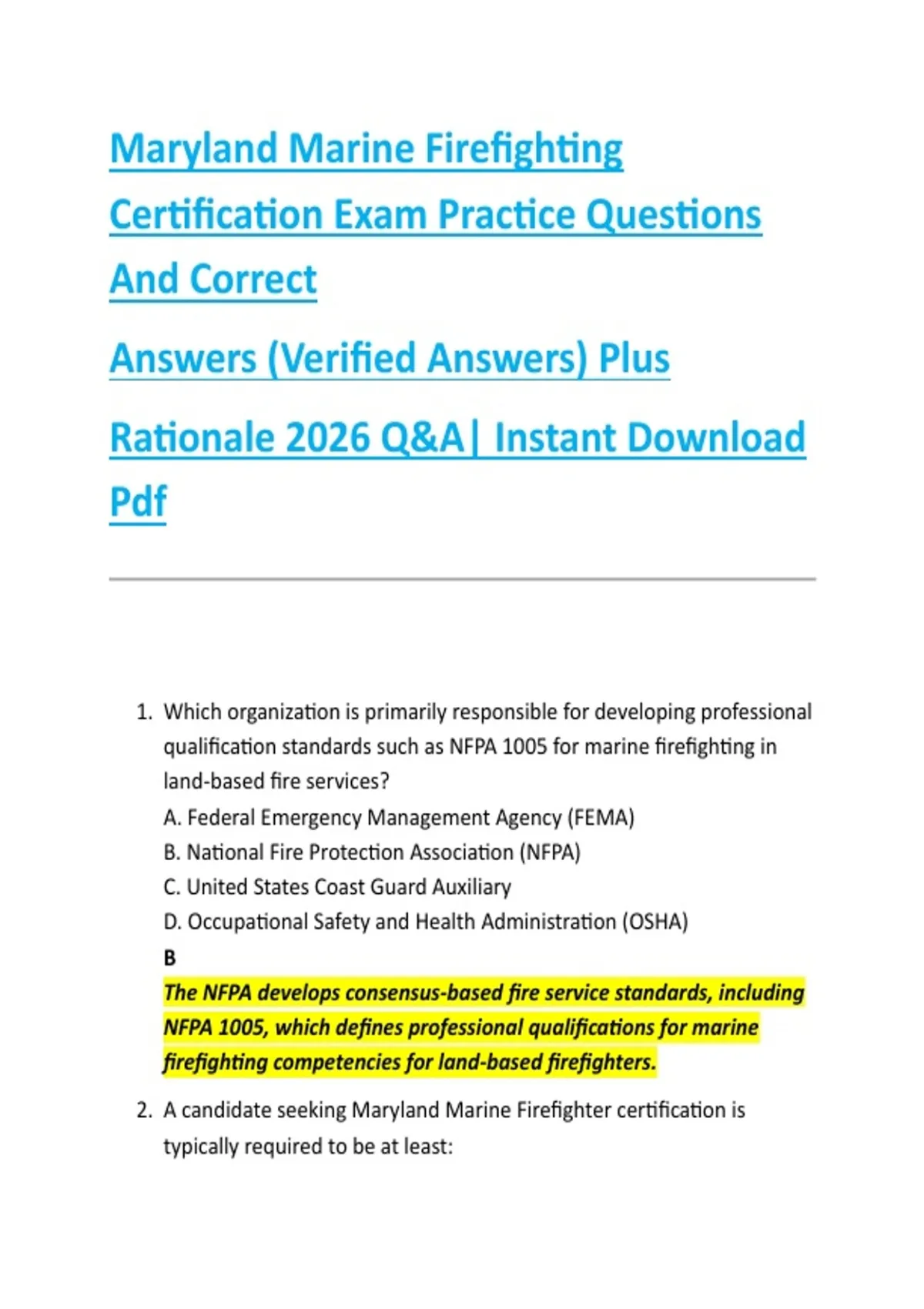 Maryland Marine Firefighting Certification Exam Practice Questions And Correct

Answers (Verified Answers) Plus

Rationale 2026 Q&A| Instant Download Pdf

1. Which organization is primarily responsible for developing professional qualification standards such as NFPA 1005 for marine firefighting in land-based fire services?
A. Federal Emergency Management Agency (FEMA)
B. National Fire Protection Association (NFPA)
C. United States Coast Guard Auxiliary
D. Occupational Safety and Health Administration (OSHA)
B
The NFPA develops consensus-based fire service standards, including NFPA 1005, which defines professional qualifications for marine firefighting competencies for land-based firefighters.

2. A candidate seeking Maryland Marine Firefighter certification is typically required to be at least: